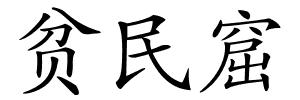 贫民窟